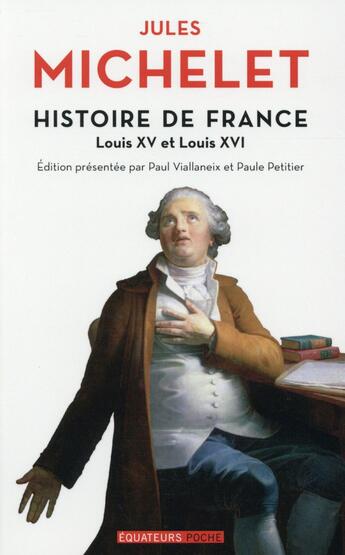 JULES
MICHELET

HISTOIRE DE FRANCE
Louis XV et Louis XVI

Édition présentée par Paul Viallaneix et Paule Petitier

ÉQUATEURS POCHE